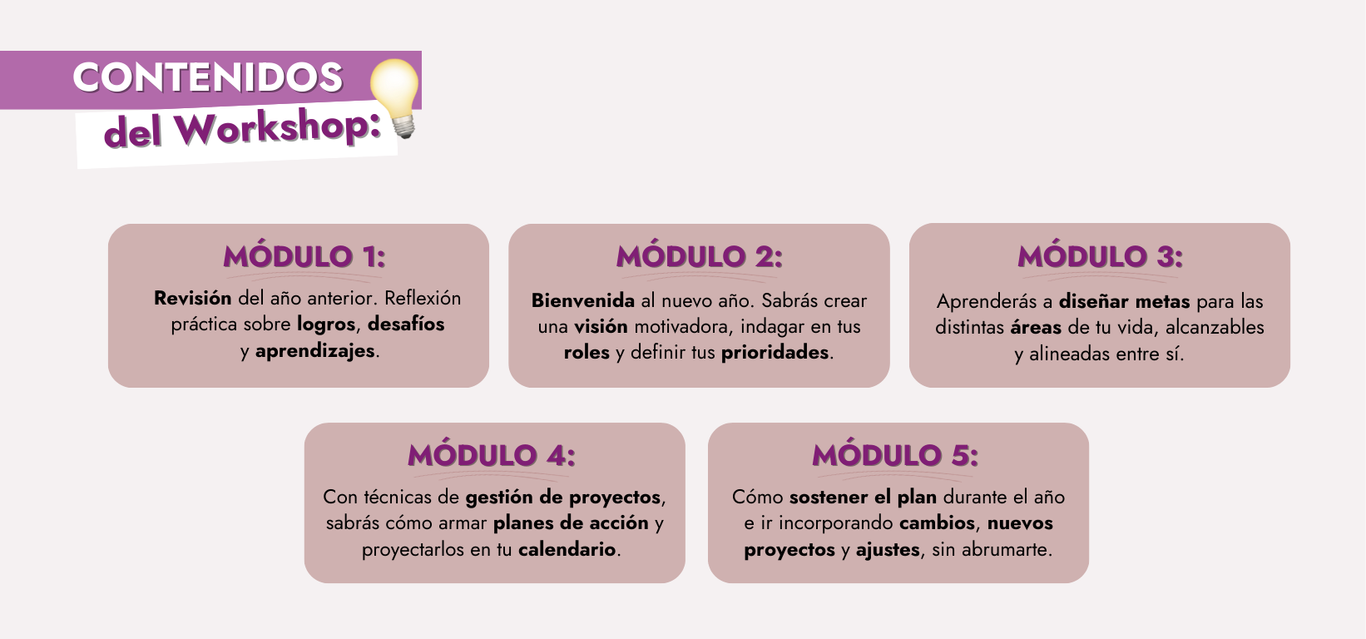 CONTENIDOS
del Workshop:

MÓDULO 1:
Revisión del año anterior. Reflexión práctica sobre logros, desafíos y aprendizajes.

MÓDULO 2:
Bienvenida al nuevo año. Sabrás crear una visión motivadora, indagar en tus roles y definir tus prioridades.

MÓDULO 3:
Aprenderás a diseñar metas para las distintas áreas de tu vida, alcanzables y alineadas entre sí.

MÓDULO 4:
Con técnicas de gestión de proyectos, sabrás cómo armar planes de acción y proyectarlos en tu calendario.

MÓDULO 5:
Cómo sostener el plan durante el año e ir incorporando cambios, nuevos proyectos y ajustes, sin abrumarte.